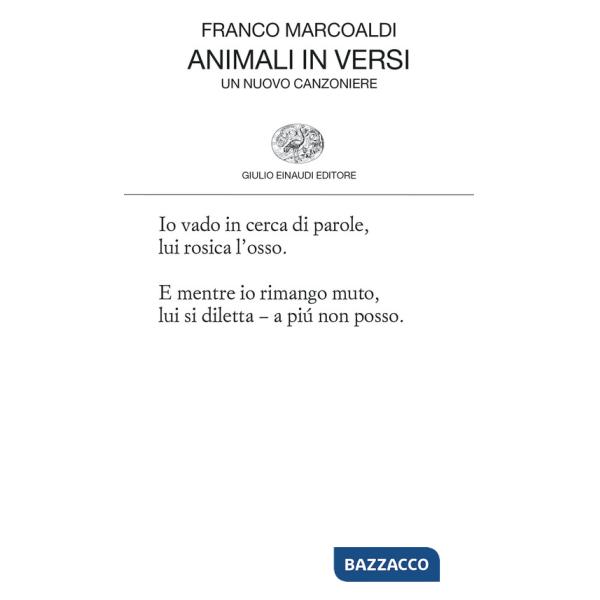 FRANCO MARCOALDI
ANIMALI IN VERSI
UN NUOVO CANZONIERE

GIULIO EINAUDI EDITORE

Io vado in cerca di parole,
lui rosica l'osso.

E mentre io rimango muto,
lui si diletta – a piú non posso.

BAZZACCO